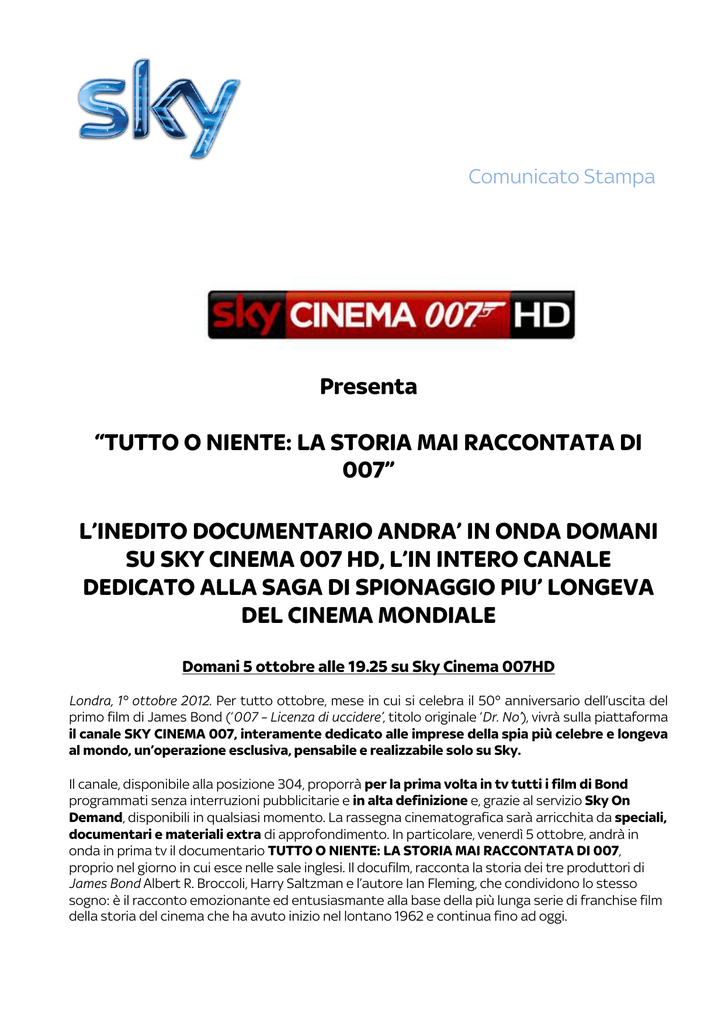 sky

Comunicato Stampa

sky CINEMA 007 HD

Presenta

“TUTTO O NIENTE: LA STORIA MAI RACCONTATA DI 007”

L’INEDITO DOCUMENTARIO ANDRA’ IN ONDA DOMANI SU SKY CINEMA 007 HD, L’IN INTERO CANALE DEDICATO ALLA SAGA DI SPIONAGGIO PIU’ LONGEVA DEL CINEMA MONDIALE

Domani 5 ottobre alle 19.25 su Sky Cinema 007HD

Londra, 1° ottobre 2012. Per tutto ottobre, mese in cui si celebra il 50° anniversario dell’uscita del primo film di James Bond (‘007 – Licenza di uccidere’, titolo originale ‘Dr. No’), vivrà sulla piattaforma il canale SKY CINEMA 007, interamente dedicato alle imprese della spia più celebre e longeva al mondo, un’operazione esclusiva, pensabile e realizzabile solo su Sky.

Il canale, disponibile alla posizione 304, proporrà per la prima volta in tv tutti i film di Bond programmati senza interruzioni pubblicitarie e in alta definizione e, grazie al servizio Sky On Demand, disponibili in qualsiasi momento. La rassegna cinematografica sarà arricchita da speciali, documentari e materiali extra di approfondimento. In particolare, venerdì 5 ottobre, andrà in onda in prima tv il documentario TUTTO O NIENTE: LA STORIA MAI RACCONTATA DI 007, proprio nel giorno in cui esce nelle sale inglesi. Il docufilm, racconta la storia dei tre produttori di James Bond Albert R. Broccoli, Harry Saltzman e l’autore Ian Fleming, che condividono lo stesso sogno: è il racconto emozionante ed entusiasmante alla base della più lunga serie di franchise film della storia del cinema che ha avuto inizio nel lontano 1962 e continua fino ad oggi.